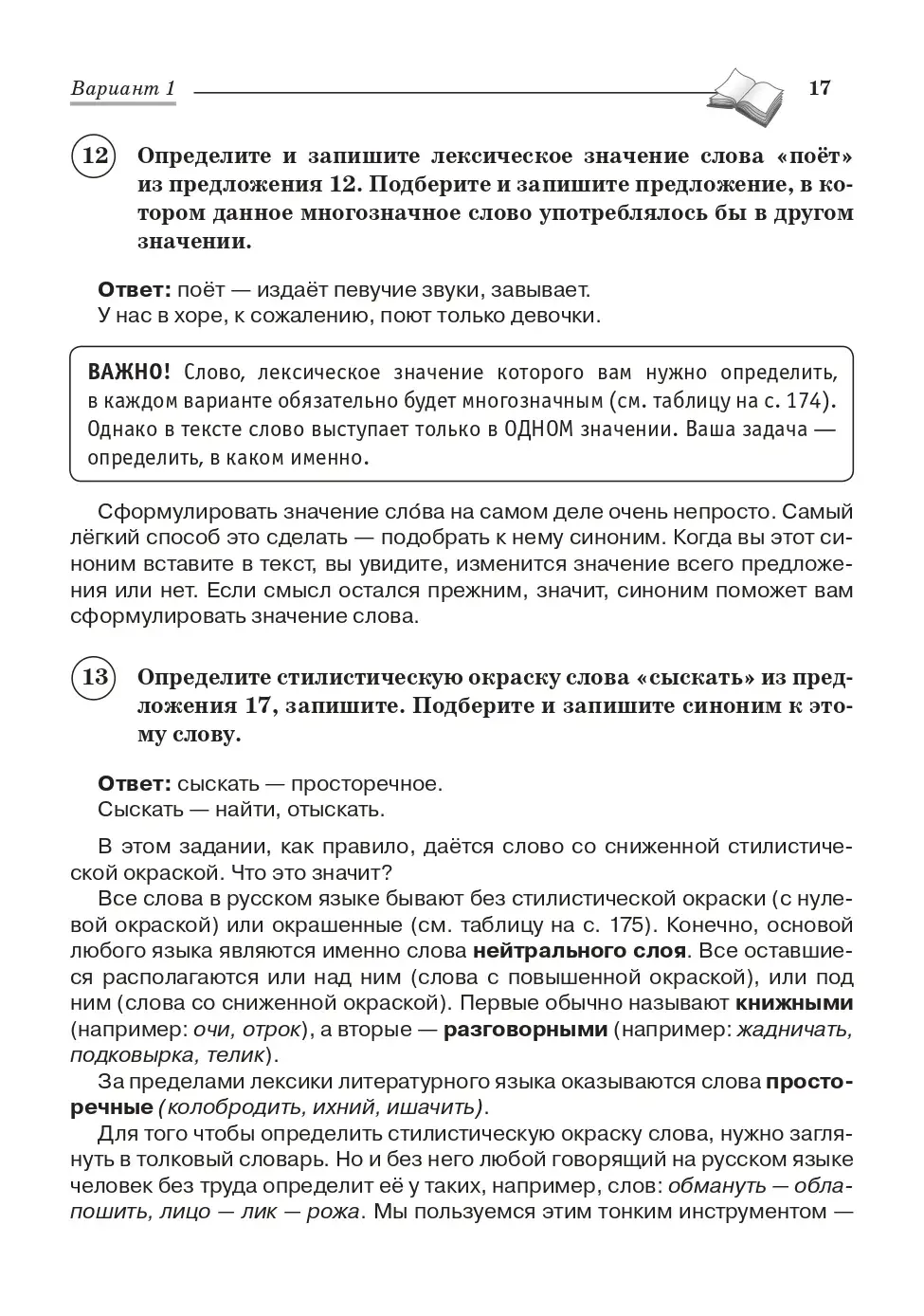 Вариант 1 17

12 Определите и запишите лексическое значение слова «поёт» из предложения 12. Подберите и запишите предложение, в котором данное многозначное слово употреблялось бы в другом значении.

Ответ: поёт — издаёт певучие звуки, завывает.
У нас в хоре, к сожалению, поют только девочки.

ВАЖНО! Слово, лексическое значение которого вам нужно определить, в каждом варианте обязательно будет многозначным (см. таблицу на с. 174). Однако в тексте слово выступает только в ОДНОМ значении. Ваша задача — определить, в каком именно.

Сформулировать значение сло́ва на самом деле очень непросто. Самый лёгкий способ это сделать — подобрать к нему синоним. Когда вы этот синоним вставите в текст, вы увидите, изменится значение всего предложения или нет. Если смысл остался прежним, значит, синоним поможет вам сформулировать значение слова.

13 Определите стилистическую окраску слова «сыскать» из предложения 17, запишите. Подберите и запишите синоним к этому слову.

Ответ: сыскать — просторечное.
Сыскать — найти, отыскать.

В этом задании, как правило, даётся слово со сниженной стилистической окраской. Что это значит?

Все слова в русском языке бывают без стилистической окраски (с нулевой окраской) или окрашенные (см. таблицу на с. 175). Конечно, основой любого языка являются именно слова нейтрального слоя. Все оставшиеся располагаются или над ним (слова с повышенной окраской), или под ним (слова со сниженной окраской). Первые обычно называют книжными (например: очи, отрок), а вторые — разговорными (например: жадничать, подковырка, телик).

За пределами лексики литературного языка оказываются слова просторечные (колобродить, ихний, ишачить).

Для того чтобы определить стилистическую окраску слова, нужно заглянуть в толковый словарь. Но и без него любой говорящий на русском языке человек без труда определит её у таких, например, слов: обмануть — облапошить, лицо — лик — рожа. Мы пользуемся этим тонким инструментом —